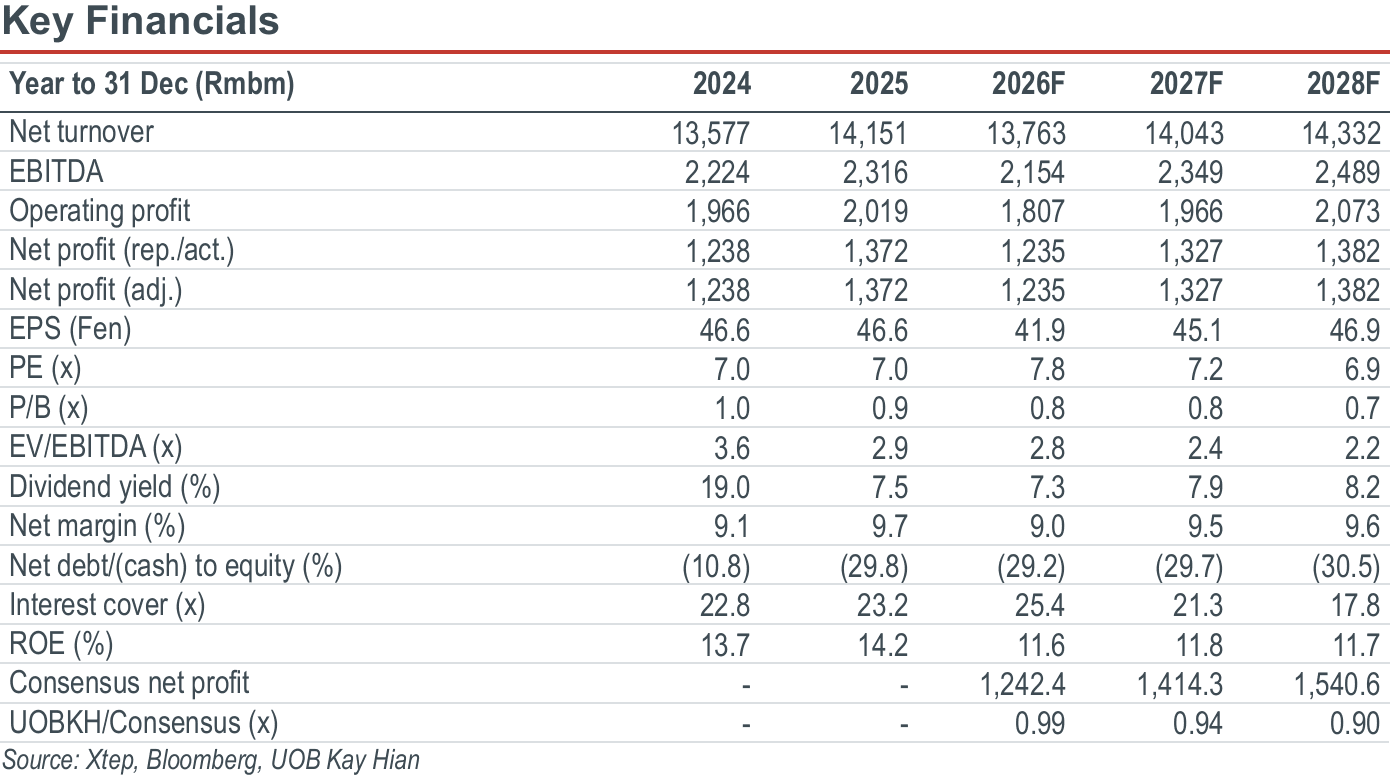 Key Financials

| Year to 31 Dec (Rmbm) | 2024 | 2025 | 2026F | 2027F | 2028F |
|---|---|---|---|---|---|
| Net turnover | 13,577 | 14,151 | 13,763 | 14,043 | 14,332 |
| EBITDA | 2,224 | 2,316 | 2,154 | 2,349 | 2,489 |
| Operating profit | 1,966 | 2,019 | 1,807 | 1,966 | 2,073 |
| Net profit (rep./act.) | 1,238 | 1,372 | 1,235 | 1,327 | 1,382 |
| Net profit (adj.) | 1,238 | 1,372 | 1,235 | 1,327 | 1,382 |
| EPS (Fen) | 46.6 | 46.6 | 41.9 | 45.1 | 46.9 |
| PE (x) | 7.0 | 7.0 | 7.8 | 7.2 | 6.9 |
| P/B (x) | 1.0 | 0.9 | 0.8 | 0.8 | 0.7 |
| EV/EBITDA (x) | 3.6 | 2.9 | 2.8 | 2.4 | 2.2 |
| Dividend yield (%) | 19.0 | 7.5 | 7.3 | 7.9 | 8.2 |
| Net margin (%) | 9.1 | 9.7 | 9.0 | 9.5 | 9.6 |
| Net debt/(cash) to equity (%) | (10.8) | (29.8) | (29.2) | (29.7) | (30.5) |
| Interest cover (x) | 22.8 | 23.2 | 25.4 | 21.3 | 17.8 |
| ROE (%) | 13.7 | 14.2 | 11.6 | 11.8 | 11.7 |
| Consensus net profit | - | - | 1,242.4 | 1,414.3 | 1,540.6 |
| UOBKH/Consensus (x) | - | - | 0.99 | 0.94 | 0.90 |

Source: Xtep, Bloomberg, UOB Kay Hian